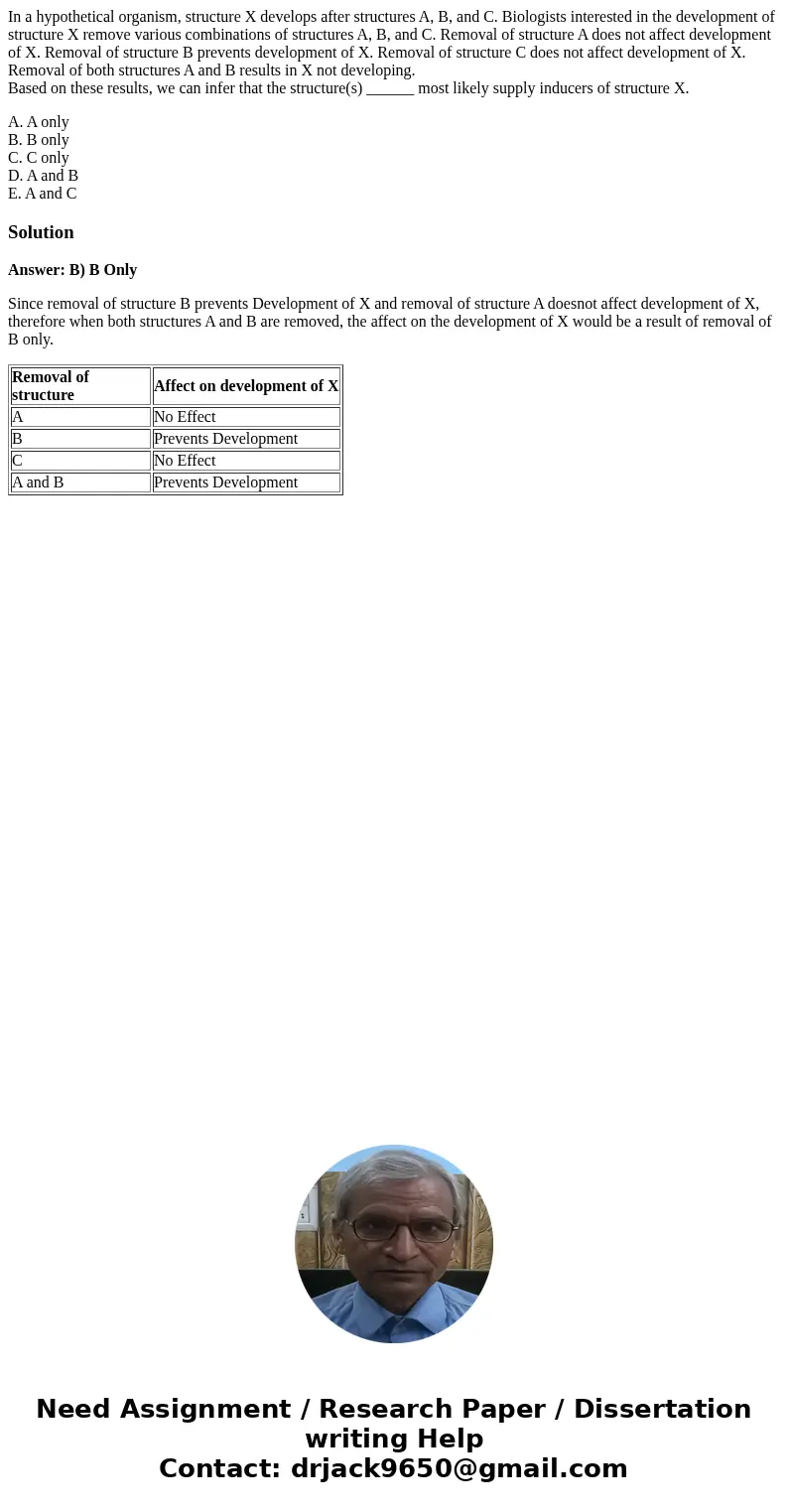 In a hypothetical organism, structure X develops after structures A, B, and C. Biologists interested in the development of structure X remove various combinations of structures A, B, and C. Removal of structure A does not affect development of X. Removal of structure B prevents development of X. Removal of structure C does not affect development of X. Removal of both structures A and B results in X not developing.
Based on these results, we can infer that the structure(s) ______ most likely supply inducers of structure X.

A. A only
B. B only
C. C only
D. A and B
E. A and C

Solution

Answer: B) B Only

Since removal of structure B prevents Development of X and removal of structure A doesnot affect development of X, therefore when both structures A and B are removed, the affect on the development of X would be a result of removal of B only.

| Removal of structure | Affect on development of X |
|---|---|
| A | No Effect |
| B | Prevents Development |
| C | No Effect |
| A and B | Prevents Development |

Need Assignment / Research Paper / Dissertation writing Help
Contact: drjack9650@gmail.com